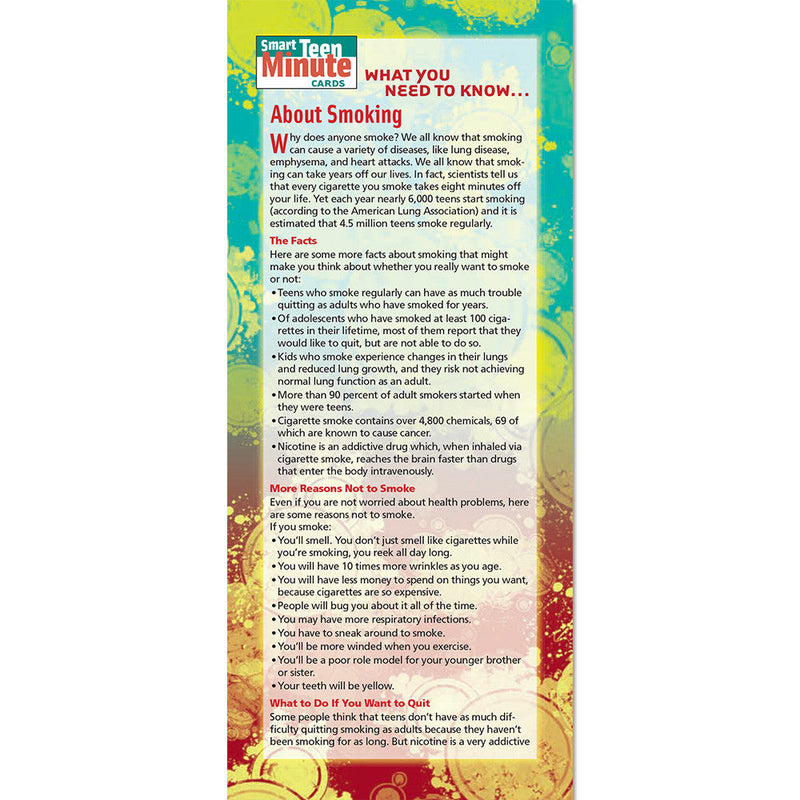 Smart Teen Minute CARDS

WHAT YOU NEED TO KNOW...

About Smoking

Why does anyone smoke? We all know that smoking can cause a variety of diseases, like lung disease, emphysema, and heart attacks. We all know that smoking can take years off our lives. In fact, scientists tell us that every cigarette you smoke takes eight minutes off your life. Yet each year nearly 6,000 teens start smoking (according to the American Lung Association) and it is estimated that 4.5 million teens smoke regularly.

The Facts

Here are some more facts about smoking that might make you think about whether you really want to smoke or not:

• Teens who smoke regularly can have as much trouble quitting as adults who have smoked for years.
• Of adolescents who have smoked at least 100 cigarettes in their lifetime, most of them report that they would like to quit, but are not able to do so.
• Kids who smoke experience changes in their lungs and reduced lung growth, and they risk not achieving normal lung function as an adult.
• More than 90 percent of adult smokers started when they were teens.
• Cigarette smoke contains over 4,800 chemicals, 69 of which are known to cause cancer.
• Nicotine is an addictive drug which, when inhaled via cigarette smoke, reaches the brain faster than drugs that enter the body intravenously.

More Reasons Not to Smoke

Even if you are not worried about health problems, here are some reasons not to smoke.
If you smoke:
• You'll smell. You don't just smell like cigarettes while you're smoking, you reek all day long.
• You will have 10 times more wrinkles as you age.
• You will have less money to spend on things you want, because cigarettes are so expensive.
• People will bug you about it all of the time.
• You may have more respiratory infections.
• You have to sneak around to smoke.
• You'll be more winded when you exercise.
• You'll be a poor role model for your younger brother or sister.
• Your teeth will be yellow.

What to Do If You Want to Quit

Some people think that teens don't have as much difficulty quitting smoking as adults because they haven't been smoking for as long. But nicotine is a very addictive